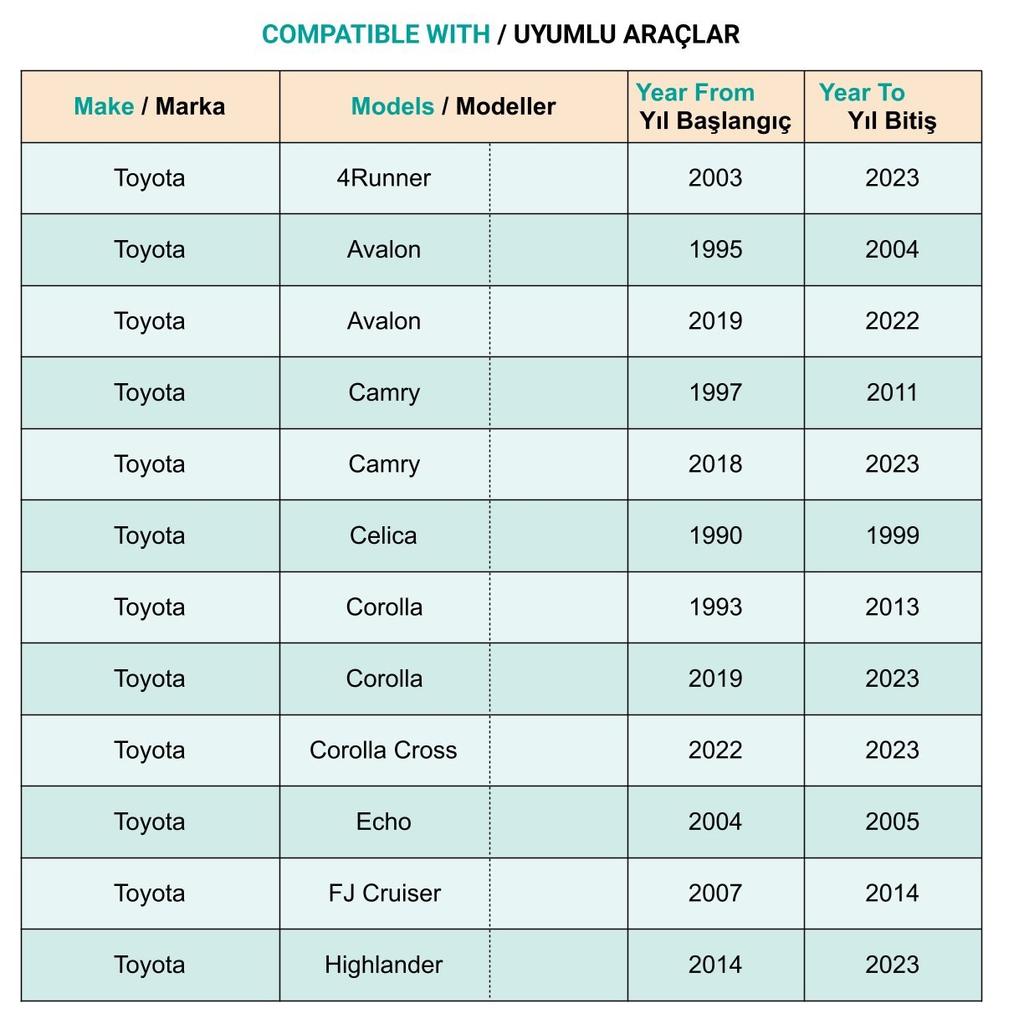 COMPATIBLE WITH / UYUMLU ARAÇLAR

| Make / Marka | Models / Modeller | Year From Yıl Başlangıç | Year To Yıl Bitiş |
|---|---|---|---|
| Toyota | 4Runner | 2003 | 2023 |
| Toyota | Avalon | 1995 | 2004 |
| Toyota | Avalon | 2019 | 2022 |
| Toyota | Camry | 1997 | 2011 |
| Toyota | Camry | 2018 | 2023 |
| Toyota | Celica | 1990 | 1999 |
| Toyota | Corolla | 1993 | 2013 |
| Toyota | Corolla | 2019 | 2023 |
| Toyota | Corolla Cross | 2022 | 2023 |
| Toyota | Echo | 2004 | 2005 |
| Toyota | FJ Cruiser | 2007 | 2014 |
| Toyota | Highlander | 2014 | 2023 |